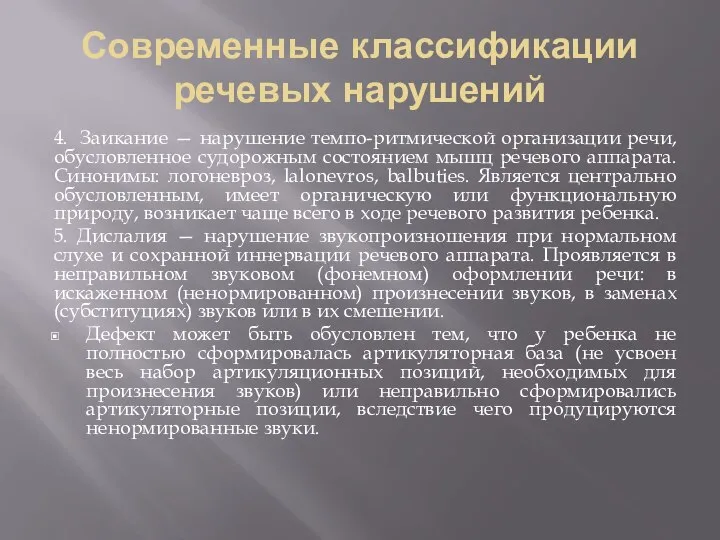 Современные классификации речевых нарушений

4. Заикание — нарушение темпо-ритмической организации речи, обусловленное судорожным состоянием мышц речевого аппарата. Синонимы: логоневроз, lalonevros, balbuties. Является центрально обусловленным, имеет органическую или функциональную природу, возникает чаще всего в ходе речевого развития ребенка.

5. Дислалия — нарушение звукопроизношения при нормальном слухе и сохранной иннервации речевого аппарата. Проявляется в неправильном звуковом (фонемном) оформлении речи: в искаженном (ненормированном) произнесении звуков, в заменах (субституциях) звуков или в их смешении.

Дефект может быть обусловлен тем, что у ребенка не полностью сформировалась артикуляторная база (не усвоен весь набор артикуляционных позиций, необходимых для произнесения звуков) или неправильно сформировались артикуляторные позиции, вследствие чего продуцируются ненормированные звуки.